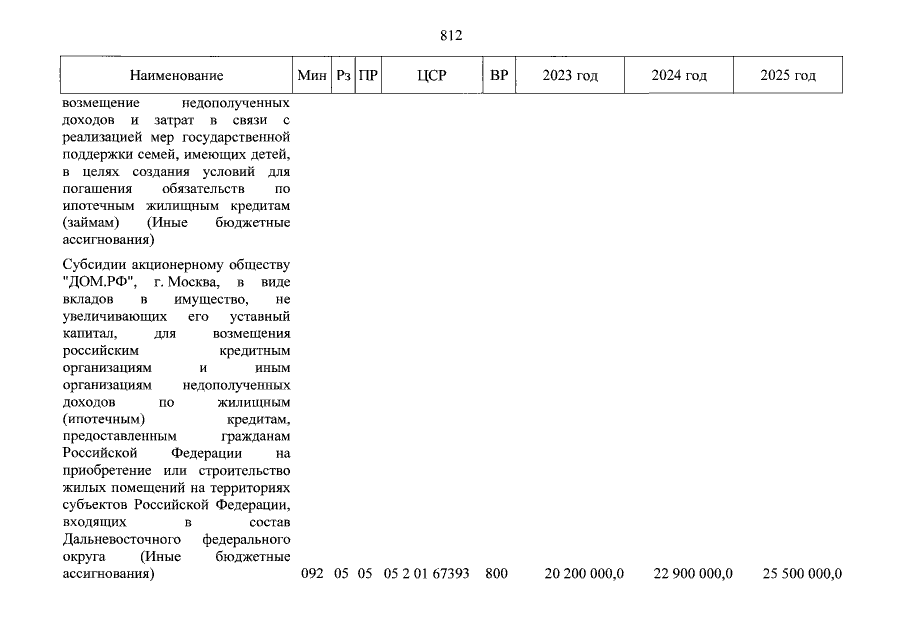 812

| Наименование | Мин | Рз | ПР | ЦСР | ВР | 2023 год | 2024 год | 2025 год |
|---|---|---|---|---|---|---|---|---|
| возмещение недополученных доходов и затрат в связи с реализацией мер государственной поддержки семей, имеющих детей, в целях создания условий для погашения обязательств по ипотечным жилищным кредитам (займам) (Иные бюджетные ассигнования) | | | | | | | | |
| Субсидии акционерному обществу "ДОМ.РФ", г. Москва, в виде вкладов в имущество, не увеличивающих его уставный капитал, для возмещения российским кредитным организациям и иным организациям недополученных доходов по жилищным (ипотечным) кредитам, предоставленным гражданам Российской Федерации на приобретение или строительство жилых помещений на территориях субъектов Российской Федерации, входящих в состав Дальневосточного федерального округа (Иные бюджетные ассигнования) | 092 | 05 | 05 | 05 2 01 67393 | 800 | 20 200 000,0 | 22 900 000,0 | 25 500 000,0 |